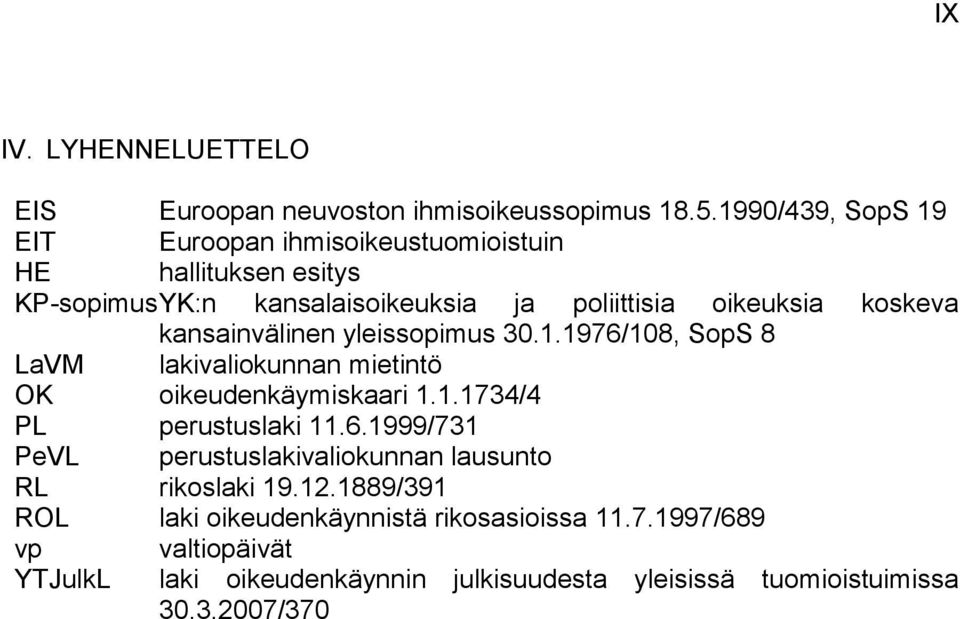 IX

IV. LYHENNELUETTELO

EIS Euroopan neuvoston ihmisoikeussopimus 18.5.1990/439, SopS 19
EIT Euroopan ihmisoikeustuomioistuin
HE hallituksen esitys
KP-sopimus YK:n kansalaisoikeuksia ja poliittisia oikeuksia koskeva kansainvälinen yleissopimus 30.1.1976/108, SopS 8
LaVM lakivaliokunnan mietintö
OK oikeudenkäymiskaari 1.1.1734/4
PL perustuslaki 11.6.1999/731
PeVL perustuslakivaliokunnan lausunto
RL rikoslaki 19.12.1889/391
ROL laki oikeudenkäynnistä rikosasioissa 11.7.1997/689
vp valtiopäivät
YTJulkL laki oikeudenkäynnin julkisuudesta yleisissä tuomioistuimissa 30.3.2007/370